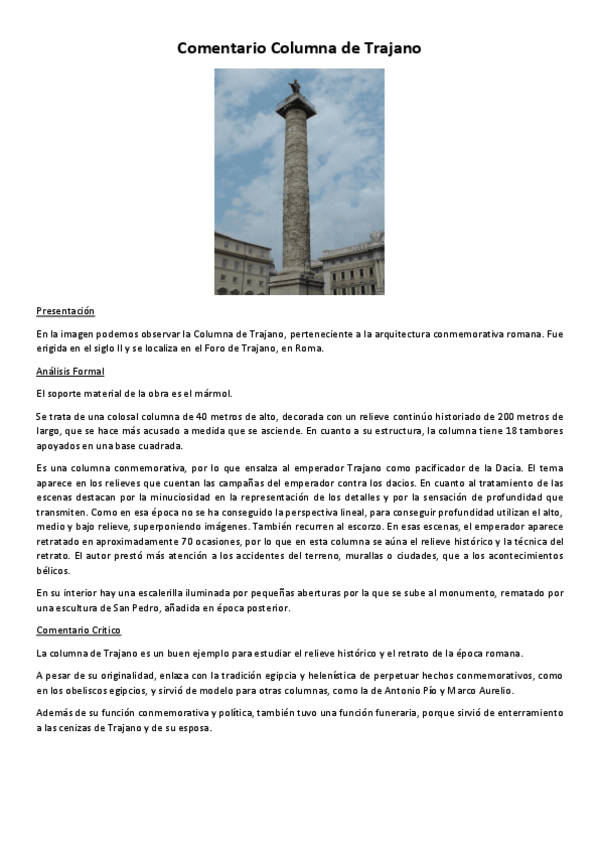 Comentario Columna de Trajano

Presentación

En la imagen podemos observar la Columna de Trajano, perteneciente a la arquitectura conmemorativa romana. Fue erigida en el siglo II y se localiza en el Foro de Trajano, en Roma.

Análisis Formal

El soporte material de la obra es el mármol.

Se trata de una colosal columna de 40 metros de alto, decorada con un relieve continúo historiado de 200 metros de largo, que se hace más acusado a medida que se asciende. En cuanto a su estructura, la columna tiene 18 tambores apoyados en una base cuadrada.

Es una columna conmemorativa, por lo que ensalza al emperador Trajano como pacificador de la Dacia. El tema aparece en los relieves que cuentan las campañas del emperador contra los dacios. En cuanto al tratamiento de las escenas destacan por la minuciosidad en la representación de los detalles y por la sensación de profundidad que transmiten. Como en esa época no se ha conseguido la perspectiva lineal, para conseguir profundidad utilizan el alto, medio y bajo relieve, superponiendo imágenes. También recurren al escorzo. En esas escenas, el emperador aparece retratado en aproximadamente 70 ocasiones, por lo que en esta columna se aúna el relieve histórico y la técnica del retrato. El autor prestó más atención a los accidentes del terreno, murallas o ciudades, que a los acontecimientos bélicos.

En su interior hay una escalerilla iluminada por pequeñas aberturas por la que se sube al monumento, rematado por una escultura de San Pedro, añadida en época posterior.

Comentario Crítico

La columna de Trajano es un buen ejemplo para estudiar el relieve histórico y el retrato de la época romana.

A pesar de su originalidad, enlaza con la tradición egipcia y helenística de perpetuar hechos conmemorativos, como en los obeliscos egipcios, y sirvió de modelo para otras columnas, como la de Antonio Pío y Marco Aurelio.

Además de su función conmemorativa y política, también tuvo una función funeraria, porque sirvió de enterramiento a las cenizas de Trajano y de su esposa.